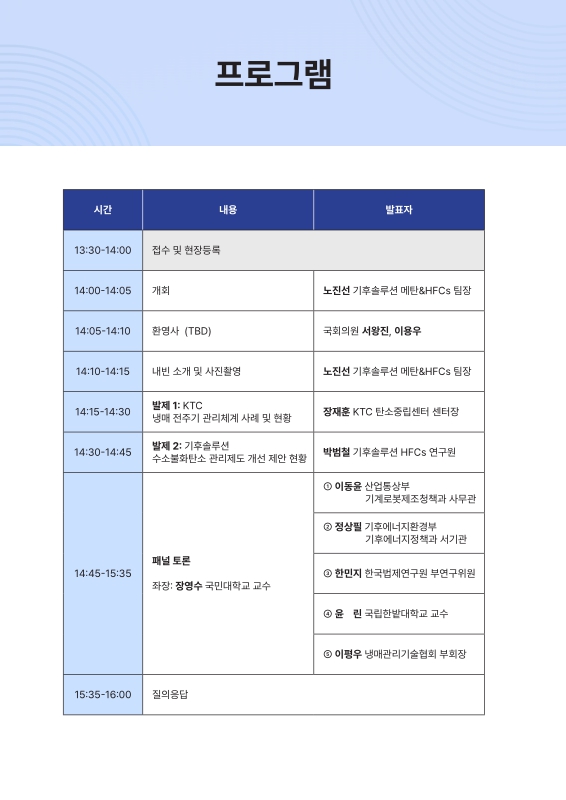 프로그램

| 시간 | 내용 | 발표자 |
|---|---|---|
| 13:30-14:00 | 접수 및 현장등록 | |
| 14:00-14:05 | 개회 | 노진선 기후솔루션 메탄&HFCs 팀장 |
| 14:05-14:10 | 환영사 (TBD) | 국회의원 서왕진, 이용우 |
| 14:10-14:15 | 내빈 소개 및 사진촬영 | 노진선 기후솔루션 메탄&HFCs 팀장 |
| 14:15-14:30 | 발제 1: KTC 냉매 전주기 관리체계 사례 및 현황 | 장재훈 KTC 탄소중립센터 센터장 |
| 14:30-14:45 | 발제 2: 기후솔루션 수소불화탄소 관리제도 개선 제안 현황 | 박범철 기후솔루션 HFCs 연구원 |
| 14:45-15:35 | 패널 토론 좌장: 장영수 국민대학교 교수 | ① 이동윤 산업통상부 기계로봇제조정책과 사무관 |
| | | ② 정상필 기후에너지환경부 기후에너지정책과 서기관 |
| | | ③ 한민지 한국법제연구원 부연구위원 |
| | | ④ 윤 린 국립한밭대학교 교수 |
| | | ⑤ 이평우 냉매관리기술협회 부회장 |
| 15:35-16:00 | 질의응답 | |